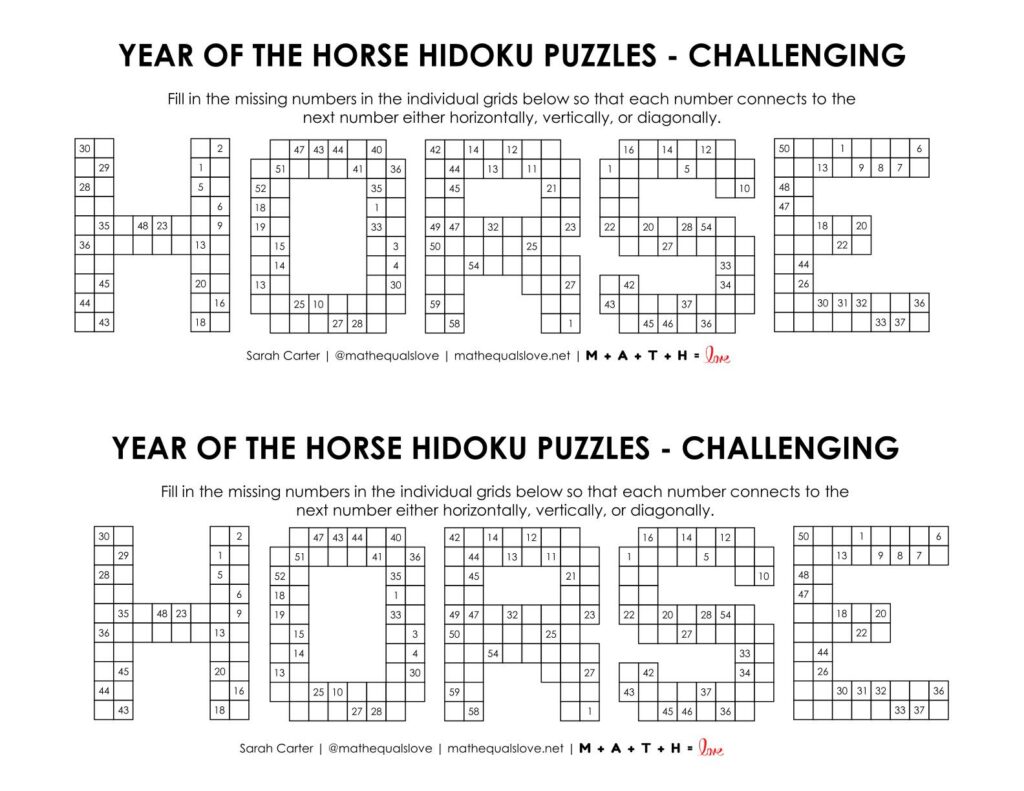 YEAR OF THE HORSE HIDOKU PUZZLES - CHALLENGING

Fill in the missing numbers in the individual grids below so that each number connects to the next number either horizontally, vertically, or diagonally.

30 2
29 1
28 5
6
35 48 23 9
36 13
45 20
44 16
43 18

47 43 44 40
51 41 36
52 35
18 1
19 33
15 3
14 4
13 30
25 10
27 28

42 14 12
44 13 11
45 21
49 47 32 23
50 25
54
27
59
58 1

16 14 12
1 5
10
22 20 28 54
27
33
42 34
43 37
45 46 36

50 1 6
13 9 8 7
48
47
18 20
22
44
26
30 31 32 36
33 37

Sarah Carter | @mathequalslove | mathequalslove.net | M + A + T + H = love

YEAR OF THE HORSE HIDOKU PUZZLES - CHALLENGING

Fill in the missing numbers in the individual grids below so that each number connects to the next number either horizontally, vertically, or diagonally.

30 2
29 1
28 5
6
35 48 23 9
36 13
45 20
44 16
43 18

47 43 44 40
51 41 36
52 35
18 1
19 33
15 3
14 4
13 30
25 10
27 28

42 14 12
44 13 11
45 21
49 47 32 23
50 25
54
27
59
58 1

16 14 12
1 5
10
22 20 28 54
27
33
42 34
43 37
45 46 36

50 1 6
13 9 8 7
48
47
18 20
22
44
26
30 31 32 36
33 37

Sarah Carter | @mathequalslove | mathequalslove.net | M + A + T + H = love